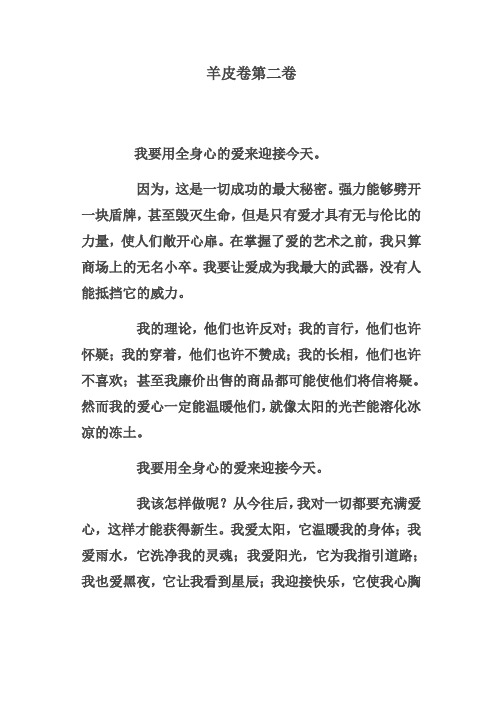 羊皮卷第二卷

我要用全身心的爱来迎接今天。

因为，这是一切成功的最大秘密。强力能够劈开一块盾牌，甚至毁灭生命，但是只有爱才具有无与伦比的力量，使人们敞开心扉。在掌握了爱的艺术之前，我只算商场上的无名小卒。我要让爱成为我最大的武器，没有人能抵挡它的威力。

我的理论，他们也许反对；我的言行，他们也许怀疑；我的穿着，他们也许不赞成；我的长相，他们也许不喜欢；甚至我廉价出售的商品都可能使他们将信将疑。然而我的爱心一定能温暖他们，就像太阳的光芒能溶化冰凉的冻土。

我要用全身心的爱来迎接今天。

我该怎样做呢？从今往后，我对一切都要充满爱心，这样才能获得新生。我爱太阳，它温暖我的身体；我爱雨水，它洗净我的灵魂；我爱阳光，它为我指引道路；我也爱黑夜，它让我看到星辰；我迎接快乐，它使我心胸